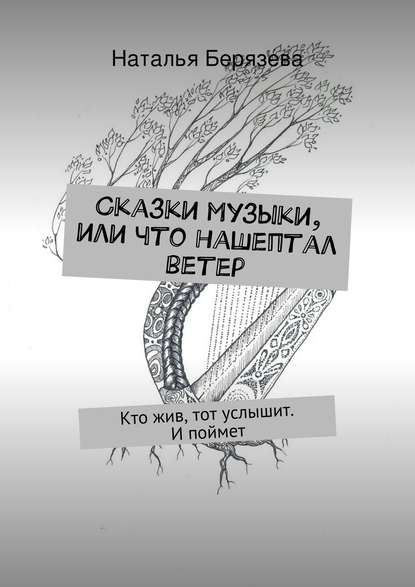 Наталья Берязева

СКАЗКИ МУЗЫКИ, ИЛИ ЧТО НАШЕПТАЛ ВЕТЕР

Кто жив, тот услышит. И поймет